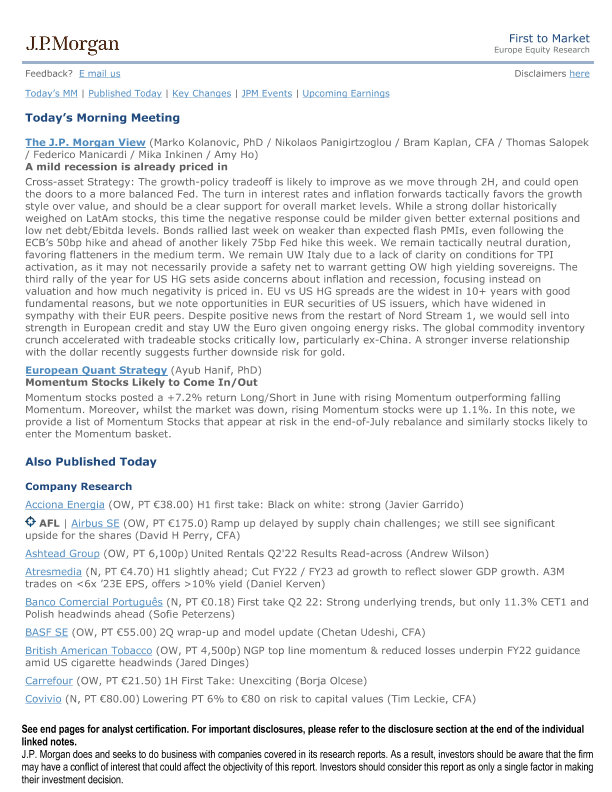 J.P.Morgan

First to Market
Europe Equity Research

Feedback? E mail us

Disclaimers here

Today's MM | Published Today | Key Changes | JPM Events | Upcoming Earnings

Today's Morning Meeting

The J.P. Morgan View (Marko Kolanovic, PhD / Nikolaos Panigirtzoglou / Bram Kaplan, CFA / Thomas Salopek / Federico Manicardi / Mika Inkinen / Amy Ho)
A mild recession is already priced in
Cross-asset Strategy: The growth-policy tradeoff is likely to improve as we move through 2H, and could open the doors to a more balanced Fed. The turn in interest rates and inflation forwards tactically favors the growth style over value, and should be a clear support for overall market levels. While a strong dollar historically weighed on LatAm stocks, this time the negative response could be milder given better external positions and low net debt/Ebitda levels. Bonds rallied last week on weaker than expected flash PMIs, even following the ECB's 50bp hike and ahead of another likely 75bp Fed hike this week. We remain tactically neutral duration, favoring flatteners in the medium term. We remain UW Italy due to a lack of clarity on conditions for TPI activation, as it may not necessarily provide a safety net to warrant getting OW high yielding sovereigns. The third rally of the year for US HG sets aside concerns about inflation and recession, focusing instead on valuation and how much negativity is priced in. EU vs US HG spreads are the widest in 10+ years with good fundamental reasons, but we note opportunities in EUR securities of US issuers, which have widened in sympathy with their EUR peers. Despite positive news from the restart of Nord Stream 1, we would sell into strength in European credit and stay UW the Euro given ongoing energy risks. The global commodity inventory crunch accelerated with tradeable stocks critically low, particularly ex-China. A stronger inverse relationship with the dollar recently suggests further downside risk for gold.

European Quant Strategy (Ayub Hanif, PhD)
Momentum Stocks Likely to Come In/Out
Momentum stocks posted a +7.2% return Long/Short in June with rising Momentum outperforming falling Momentum. Moreover, whilst the market was down, rising Momentum stocks were up 1.1%. In this note, we provide a list of Momentum Stocks that appear at risk in the end-of-July rebalance and similarly stocks likely to enter the Momentum basket.

Also Published Today

Company Research

Acciona Energia (OW, PT €38.00) H1 first take: Black on white: strong (Javier Garrido)

AFL | Airbus SE (OW, PT €175.0) Ramp up delayed by supply chain challenges; we still see significant upside for the shares (David H Perry, CFA)

Ashtead Group (OW, PT 6,100p) United Rentals Q2'22 Results Read-across (Andrew Wilson)

Atresmedia (N, PT €4.70) H1 slightly ahead; Cut FY22 / FY23 ad growth to reflect slower GDP growth. A3M trades on <6x '23E EPS, offers >10% yield (Daniel Kerven)

Banco Comercial Português (N, PT €0.18) First take Q2 22: Strong underlying trends, but only 11.3% CET1 and Polish headwinds ahead (Sofie Peterzens)

BASF SE (OW, PT €55.00) 2Q wrap-up and model update (Chetan Udeshi, CFA)

British American Tobacco (OW, PT 4,500p) NGP top line momentum & reduced losses underpin FY22 guidance amid US cigarette headwinds (Jared Dinges)

Carrefour (OW, PT €21.50) 1H First Take: Unexciting (Borja Olcese)

Covivio (N, PT €80.00) Lowering PT 6% to €80 on risk to capital values (Tim Leckie, CFA)

See end pages for analyst certification. For important disclosures, please refer to the disclosure section at the end of the individual linked notes.
J.P. Morgan does and seeks to do business with companies covered in its research reports. As a result, investors should be aware that the firm may have a conflict of interest that could affect the objectivity of this report. Investors should consider this report as only a single factor in making their investment decision.